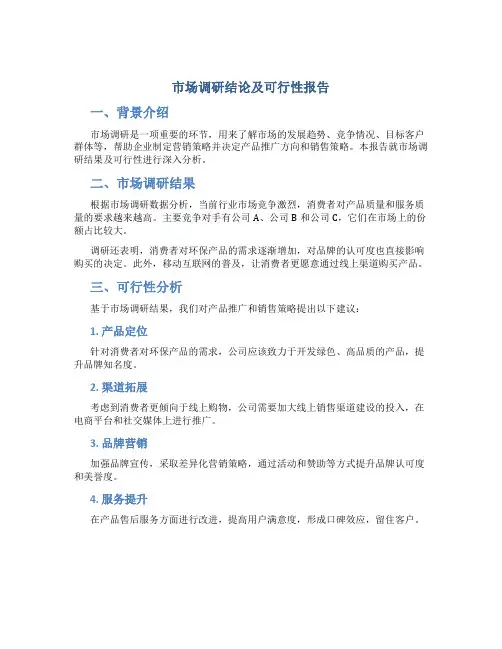 市场调研结论及可行性报告

一、背景介绍

市场调研是一项重要的环节，用来了解市场的发展趋势、竞争情况、目标客户群体等，帮助企业制定营销策略并决定产品推广方向和销售策略。本报告就市场调研结果及可行性进行深入分析。

二、市场调研结果

根据市场调研数据分析，当前行业市场竞争激烈，消费者对产品质量和服务质量的要求越来越高。主要竞争对手有公司 A、公司 B 和公司 C，它们在市场上的份额占比较大。

调研还表明，消费者对环保产品的需求逐渐增加，对品牌的认可度也直接影响购买的决定。此外，移动互联网的普及，让消费者更愿意通过线上渠道购买产品。

三、可行性分析

基于市场调研结果，我们对产品推广和销售策略提出以下建议：

1. 产品定位

针对消费者对环保产品的需求，公司应该致力于开发绿色、高品质的产品，提升品牌知名度。

2. 渠道拓展

考虑到消费者更倾向于线上购物，公司需要加大线上销售渠道建设的投入，在电商平台和社交媒体上进行推广。

3. 品牌营销

加强品牌宣传，采取差异化营销策略，通过活动和赞助等方式提升品牌认可度和美誉度。

4. 服务提升

在产品售后服务方面进行改进，提高用户满意度，形成口碑效应，留住客户。